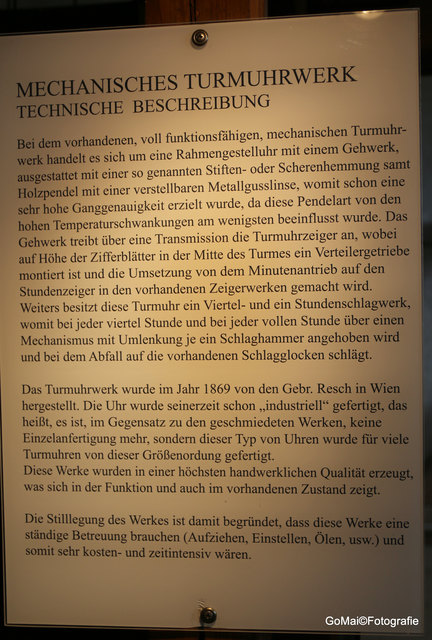 MECHANISCHES TURMUHRWERK
TECHNISCHE BESCHREIBUNG

Bei dem vorhandenen, voll funktionsfähigen, mechanischen Turmuhrwerk handelt es sich um eine Rahmengestelluhr mit einem Gehwerk, ausgestattet mit einer so genannten Stiften- oder Scherenhemmung samt Holzpendel mit einer verstellbaren Metallgusslinse, womit schon eine sehr hohe Ganggenauigkeit erzielt wurde, da diese Pendelart von den hohen Temperaturschwankungen am wenigsten beeinflusst wurde. Das Gehwerk treibt über eine Transmission die Turmuhrzeiger an, wobei auf Höhe der Zifferblätter in der Mitte des Turmes ein Verteilergetriebe montiert ist und die Umsetzung von dem Minutenantrieb auf den Stundenzeiger in den vorhandenen Zeigerwerken gemacht wird. Weiters besitzt diese Turmuhr ein Viertel- und ein Stundenschlagwerk, womit bei jeder viertel Stunde und bei jeder vollen Stunde über einen Mechanismus mit Umlenkung je ein Schlaghammer angehoben wird und bei dem Abfall auf die vorhandenen Schlagglocken schlägt.

Das Turmuhrwerk wurde im Jahr 1869 von den Gebr. Resch in Wien hergestellt. Die Uhr wurde seinerzeit schon „industriell“ gefertigt, das heißt, es ist, im Gegensatz zu den geschmiedeten Werken, keine Einzelanfertigung mehr, sondern dieser Typ von Uhren wurde für viele Turmuhren von dieser Größenordung gefertigt.
Diese Werke wurden in einer höchsten handwerklichen Qualität erzeugt, was sich in der Funktion und auch im vorhandenen Zustand zeigt.

Die Stilllegung des Werkes ist damit begründet, dass diese Werke eine ständige Betreuung brauchen (Aufziehen, Einstellen, Ölen, usw.) und somit sehr kosten- und zeitintensiv wären.

GoMai©Fotografie